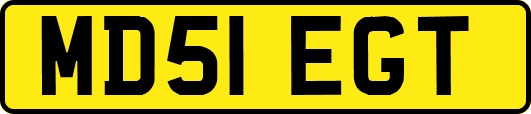 MD51 EGT